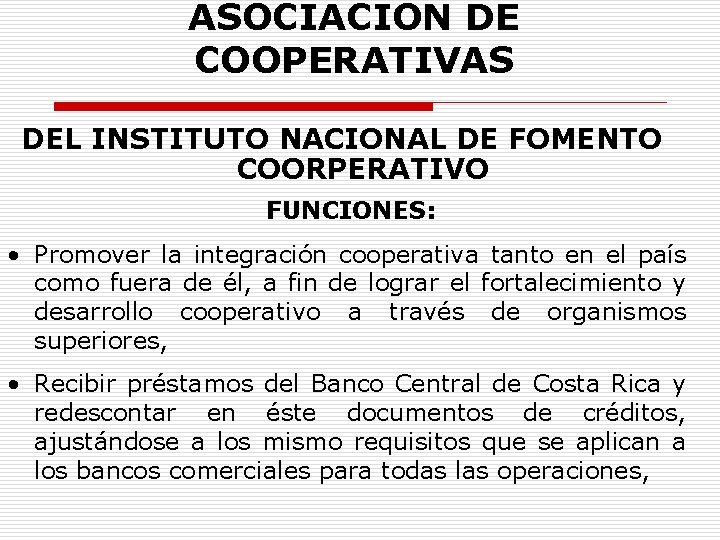 ASOCIACION DE COOPERATIVAS

DEL INSTITUTO NACIONAL DE FOMENTO COORPERATIVO

FUNCIONES:

• Promover la integración cooperativa tanto en el país como fuera de él, a fin de lograr el fortalecimiento y desarrollo cooperativo a través de organismos superiores,

• Recibir préstamos del Banco Central de Costa Rica y redescontar en éste documentos de créditos, ajustándose a los mismo requisitos que se aplican a los bancos comerciales para todas las operaciones,